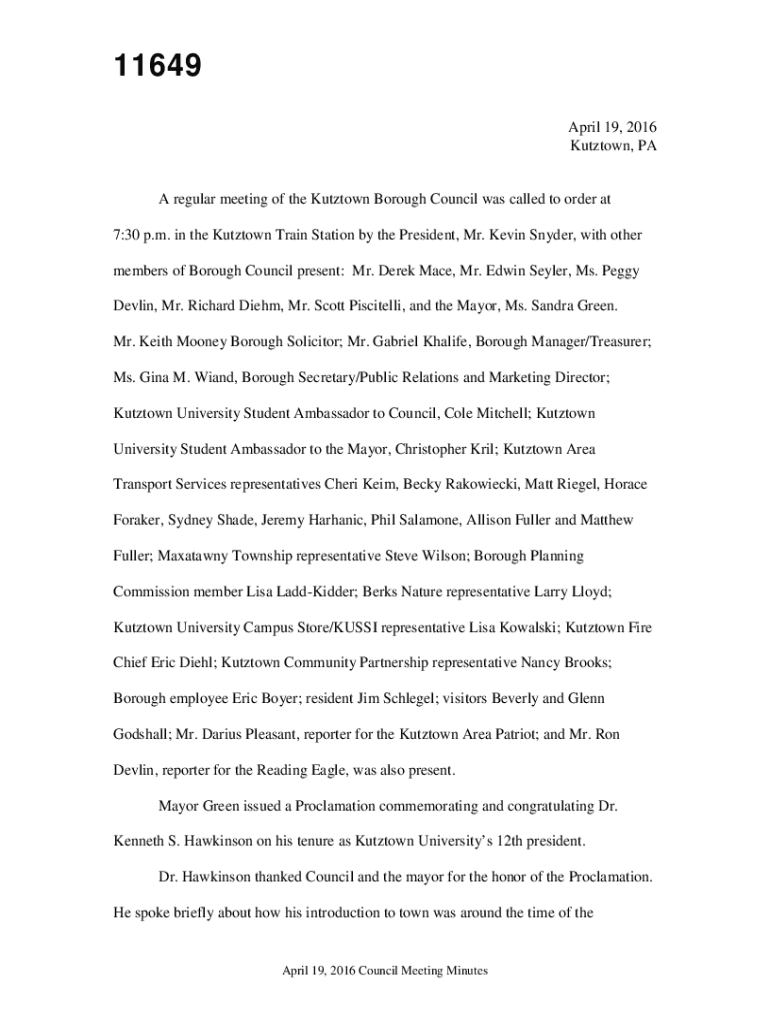 11649

April 19, 2016
Kutztown, PA

A regular meeting of the Kutztown Borough Council was called to order at 7:30 p.m. in the Kutztown Train Station by the President, Mr. Kevin Snyder, with other members of Borough Council present: Mr. Derek Mace, Mr. Edwin Seyler, Ms. Peggy Devlin, Mr. Richard Diehm, Mr. Scott Piscitelli, and the Mayor, Ms. Sandra Green. Mr. Keith Mooney Borough Solicitor; Mr. Gabriel Khalife, Borough Manager/Treasurer; Ms. Gina M. Wiand, Borough Secretary/Public Relations and Marketing Director; Kutztown University Student Ambassador to Council, Cole Mitchell; Kutztown University Student Ambassador to the Mayor, Christopher Kril; Kutztown Area Transport Services representatives Cheri Keim, Becky Rakowiecki, Matt Riegel, Horace Foraker, Sydney Shade, Jeremy Harhanic, Phil Salamone, Allison Fuller and Matthew Fuller; Maxatawny Township representative Steve Wilson; Borough Planning Commission member Lisa Ladd-Kidder; Berks Nature representative Larry Lloyd; Kutztown University Campus Store/KUSSI representative Lisa Kowalski; Kutztown Fire Chief Eric Diehl; Kutztown Community Partnership representative Nancy Brooks; Borough employee Eric Boyer; resident Jim Schlegel; visitors Beverly and Glenn Godshall; Mr. Darius Pleasant, reporter for the Kutztown Area Patriot; and Mr. Ron Devlin, reporter for the Reading Eagle, was also present.

Mayor Green issued a Proclamation commemorating and congratulating Dr. Kenneth S. Hawkinson on his tenure as Kutztown University's 12th president.

Dr. Hawkinson thanked Council and the mayor for the honor of the Proclamation. He spoke briefly about how his introduction to town was around the time of the

April 19, 2016 Council Meeting Minutes